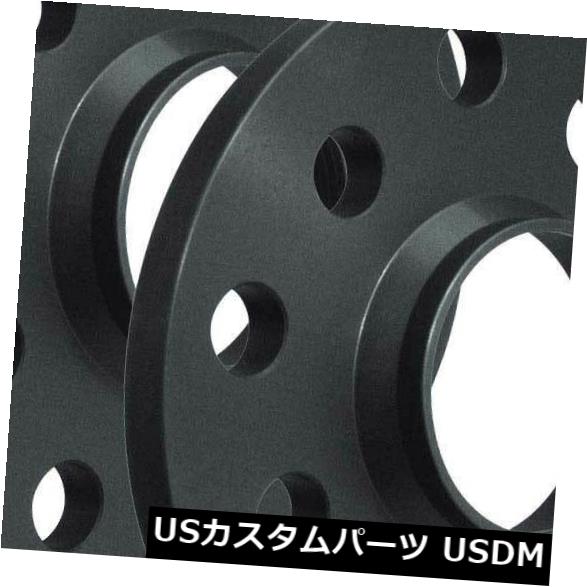 USカスタムパーツ USDM